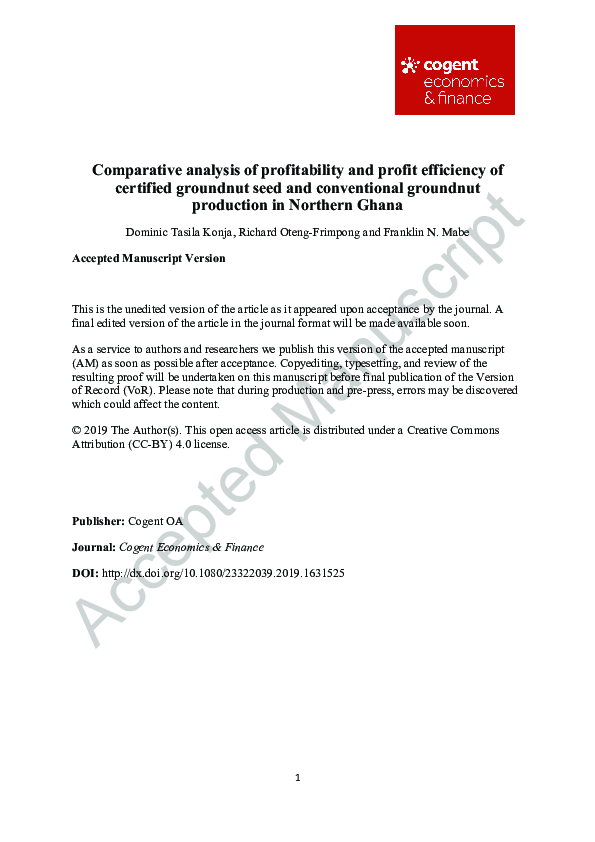 cogent
economics
& finance

Comparative analysis of profitability and profit efficiency of certified groundnut seed and conventional groundnut production in Northern Ghana

Dominic Tasila Konja, Richard Oteng-Frimpong and Franklin N. Mabe

Accepted Manuscript Version

This is the unedited version of the article as it appeared upon acceptance by the journal. A final edited version of the article in the journal format will be made available soon.

As a service to authors and researchers we publish this version of the accepted manuscript (AM) as soon as possible after acceptance. Copyediting, typesetting, and review of the resulting proof will be undertaken on this manuscript before final publication of the Version of Record (VoR). Please note that during production and pre-press, errors may be discovered which could affect the content.

© 2019 The Author(s). This open access article is distributed under a Creative Commons Attribution (CC-BY) 4.0 license.

Publisher: Cogent OA

Journal: Cogent Economics & Finance

DOI: http://dx.doi.org/10.1080/23322039.2019.1631525

Accepted Manuscript

1